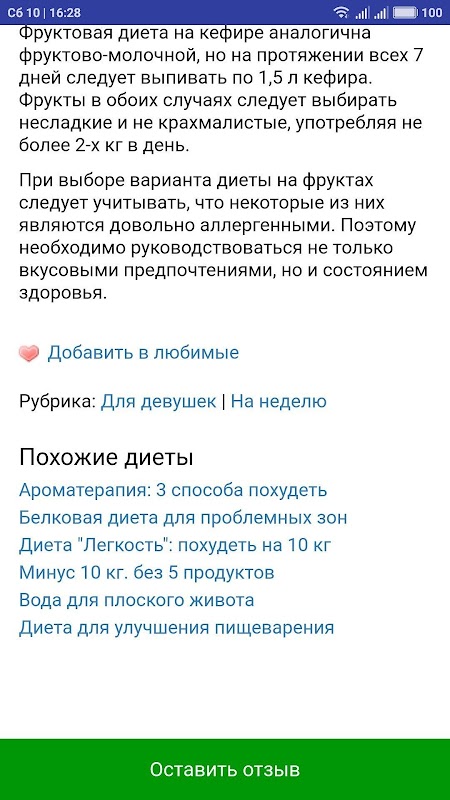 Сб 10 | 16:28 100

Фруктовая диета на кефире аналогична фруктово-молочной, но на протяжении всех 7 дней следует выпивать по 1,5 л кефира. Фрукты в обоих случаях следует выбирать несладкие и не крахмалистые, употребляя не более 2-х кг в день.

При выборе варианта диеты на фруктах следует учитывать, что некоторые из них являются довольно аллергенными. Поэтому необходимо руководствоваться не только вкусовыми предпочтениями, но и состоянием здоровья.

Добавить в любимые

Рубрика: Для девушек | На неделю

Похожие диеты

Ароматерапия: 3 способа похудеть
Белковая диета для проблемных зон
Диета "Легкость": похудеть на 10 кг
Минус 10 кг. без 5 продуктов
Вода для плоского живота
Диета для улучшения пищеварения

Оставить отзыв